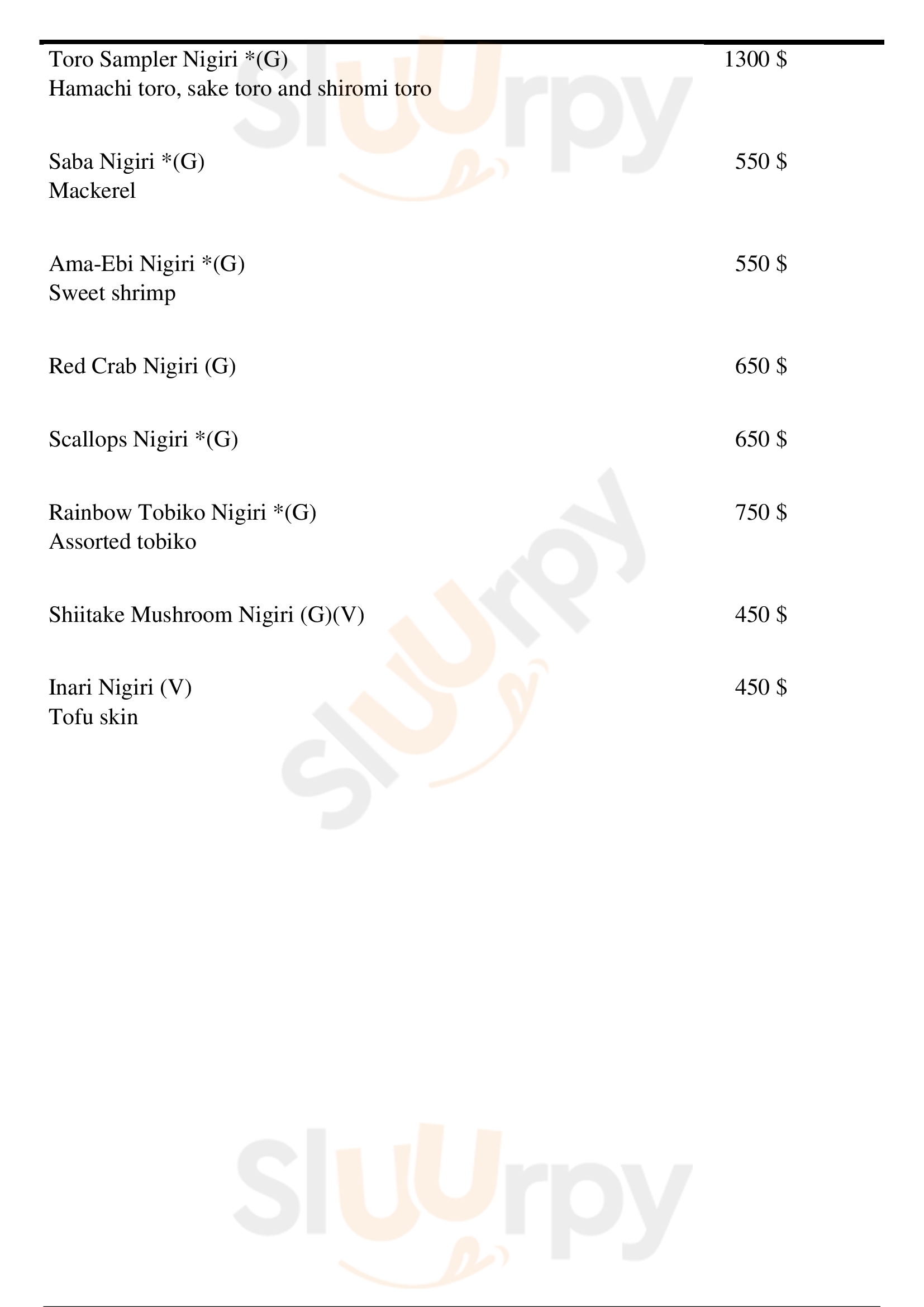 Toro Sampler Nigiri *(G) 1300 $
Hamachi toro, sake toro and shiromi toro

Saba Nigiri *(G) 550 $
Mackerel

Ama-Ebi Nigiri *(G) 550 $
Sweet shrimp

Red Crab Nigiri (G) 650 $

Scallops Nigiri *(G) 650 $

Rainbow Tobiko Nigiri *(G) 750 $
Assorted tobiko

Shiitake Mushroom Nigiri (G)(V) 450 $

Inari Nigiri (V) 450 $
Tofu skin

Sluurpy